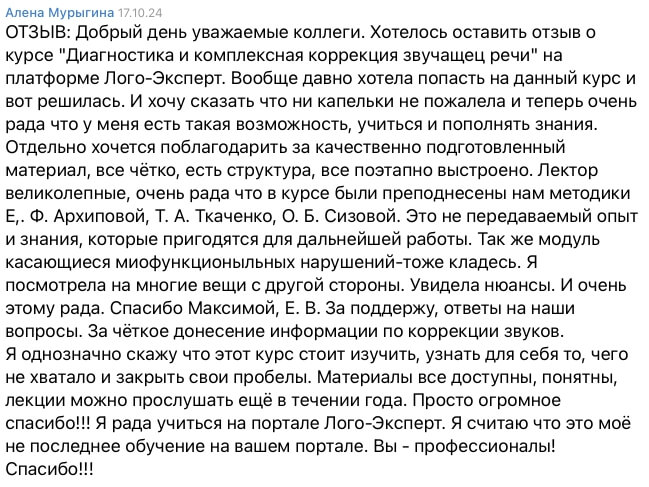 Алена Мурыгина 17.10.24

ОТЗЫВ: Добрый день уважаемые коллеги. Хотелось оставить отзыв о курсе "Диагностика и комплексная коррекция звучащец речи" на платформе Лого-Эксперт. Вообще давно хотела попасть на данный курс и вот решилась. И хочу сказать что ни капельки не пожалела и теперь очень рада что у меня есть такая возможность, учиться и пополнять знания. Отдельно хочется поблагодарить за качественно подготовленный материал, все чётко, есть структура, все поэтапно выстроено. Лектор великолепные, очень рада что в курсе были преподнесены нам методики Е,. Ф. Архиповой, Т. А. Ткаченко, О. Б. Сизовой. Это не передаваемый опыт и знания, которые пригодятся для дальнейшей работы. Так же модуль касающиеся миофункционыльных нарушений-тоже кладесь. Я посмотрела на многие вещи с другой стороны. Увидела нюансы. И очень этому рада. Спасибо Максимой, Е. В. За поддержу, ответы на наши вопросы. За чёткое донесение информации по коррекции звуков.
Я однозначно скажу что этот курс стоит изучить, узнать для себя то, чего не хватало и закрыть свои пробелы. Материалы все доступны, понятны, лекции можно прослушать ещё в течении года. Просто огромное спасибо!!! Я рада учиться на портале Лого-Эксперт. Я считаю что это моё не последнее обучение на вашем портале. Вы - профессионалы! Спасибо!!!